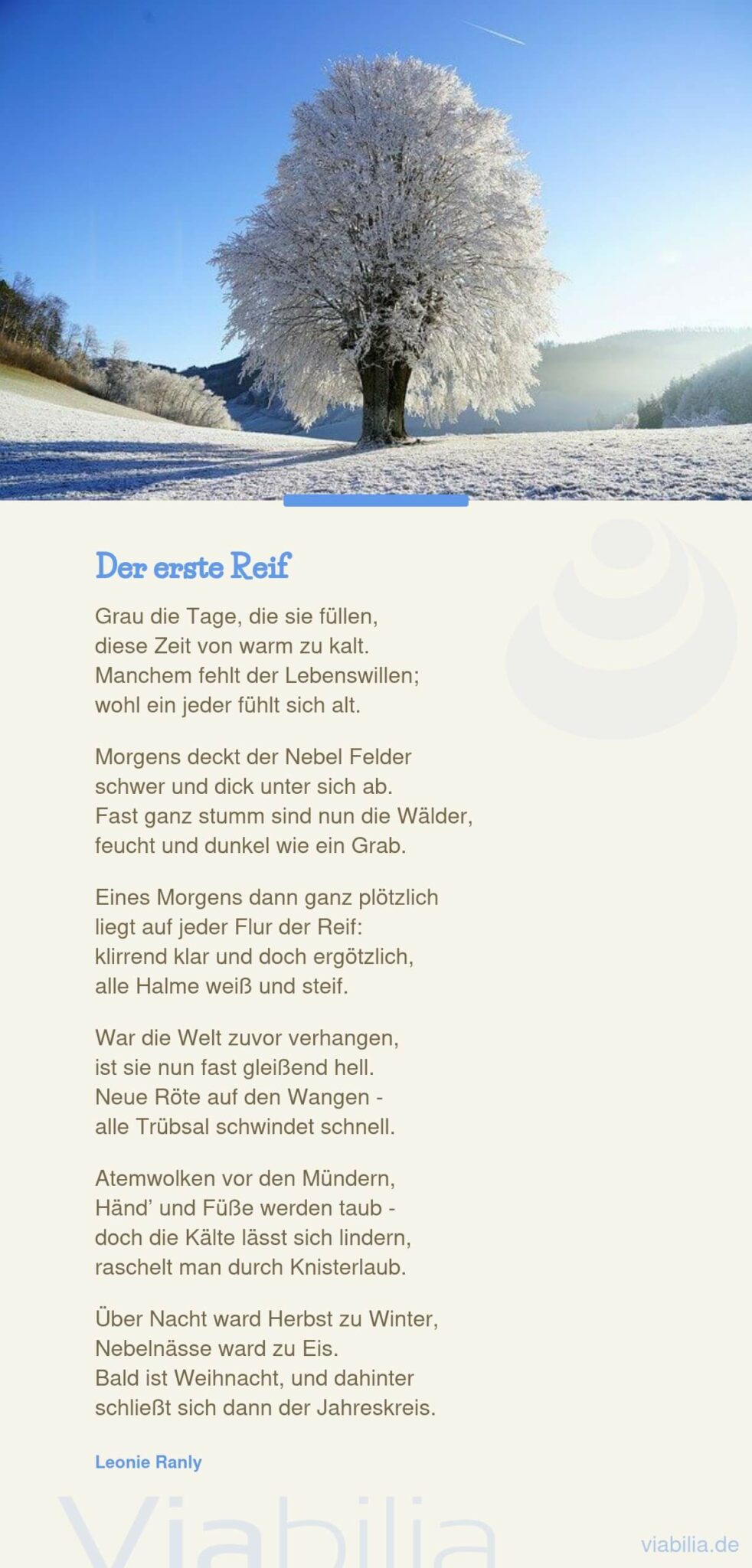 Der erste Reif

Grau die Tage, die sie füllen,
diese Zeit von warm zu kalt.
Manchem fehlt der Lebenswillen;
wohl ein jeder fühlt sich alt.

Morgens deckt der Nebel Felder
schwer und dick unter sich ab.
Fast ganz stumm sind nun die Wälder,
feucht und dunkel wie ein Grab.

Eines Morgens dann ganz plötzlich
liegt auf jeder Flur der Reif:
klirrend klar und doch ergötzlich,
alle Halme weiß und steif.

War die Welt zuvor verhangen,
ist sie nun fast gleißend hell.
Neue Röte auf den Wangen -
alle Trübsal schwindet schnell.

Atemwolken vor den Mündern,
Händ' und Füße werden taub -
doch die Kälte lässt sich lindern,
raschelt man durch Knisterlaub.

Über Nacht ward Herbst zu Winter,
Nebelnässe ward zu Eis.
Bald ist Weihnacht, und dahinter
schließt sich dann der Jahreskreis.

Leonie Ranly

Viabilia

viabilia.de